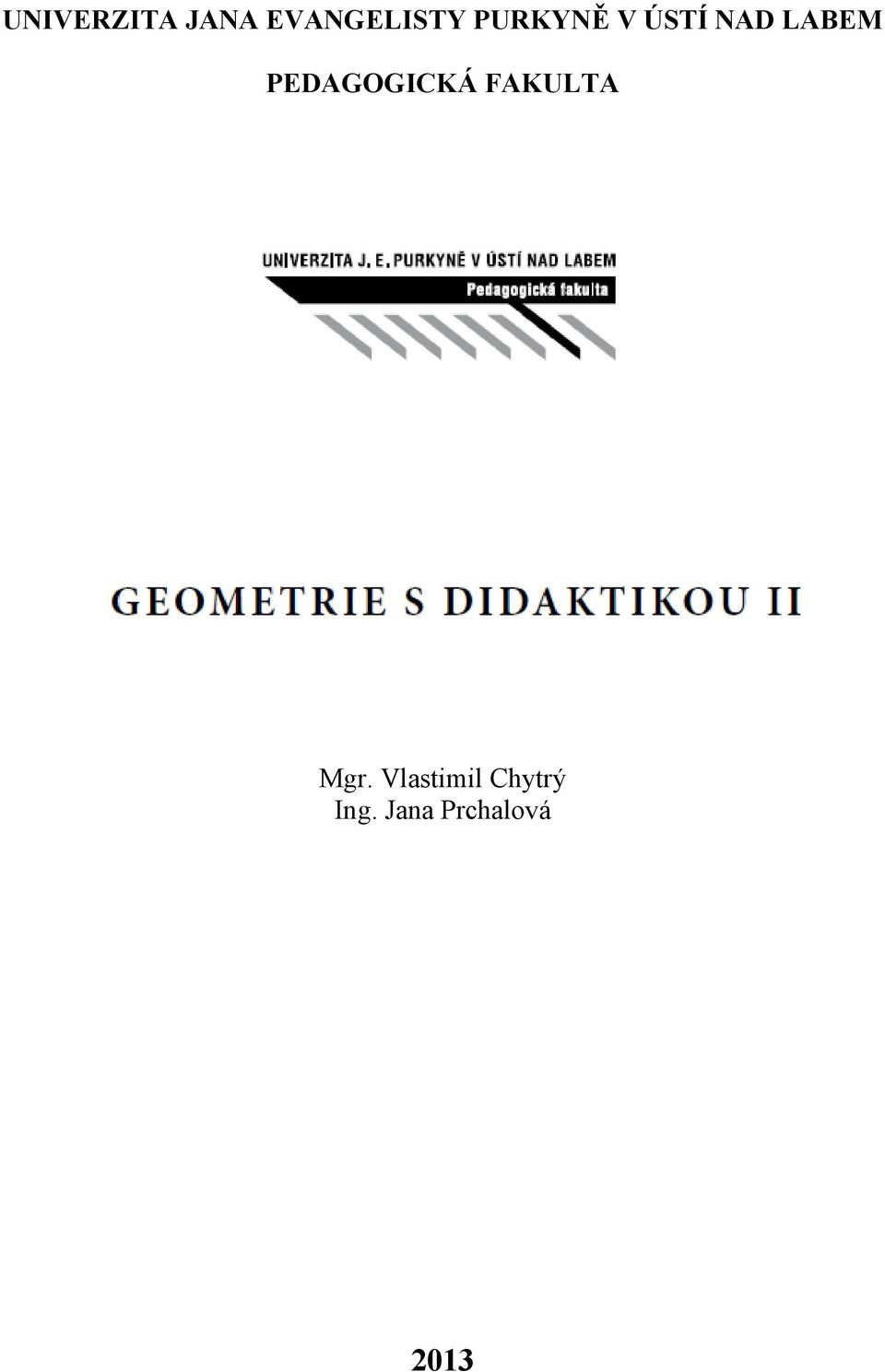 UNIVERZITA JANA EVANGELISTY PURKYNĚ V ÚSTÍ NAD LABEM

PEDAGOGICKÁ FAKULTA

UNIVERZITA J. E. PURKYNĚ V ÚSTÍ NAD LABEM
Pedagogická fakulta

GEOMETRIE S DIDAKTIKOU II

Mgr. Vlastimil Chytrý
Ing. Jana Prchalová

2013